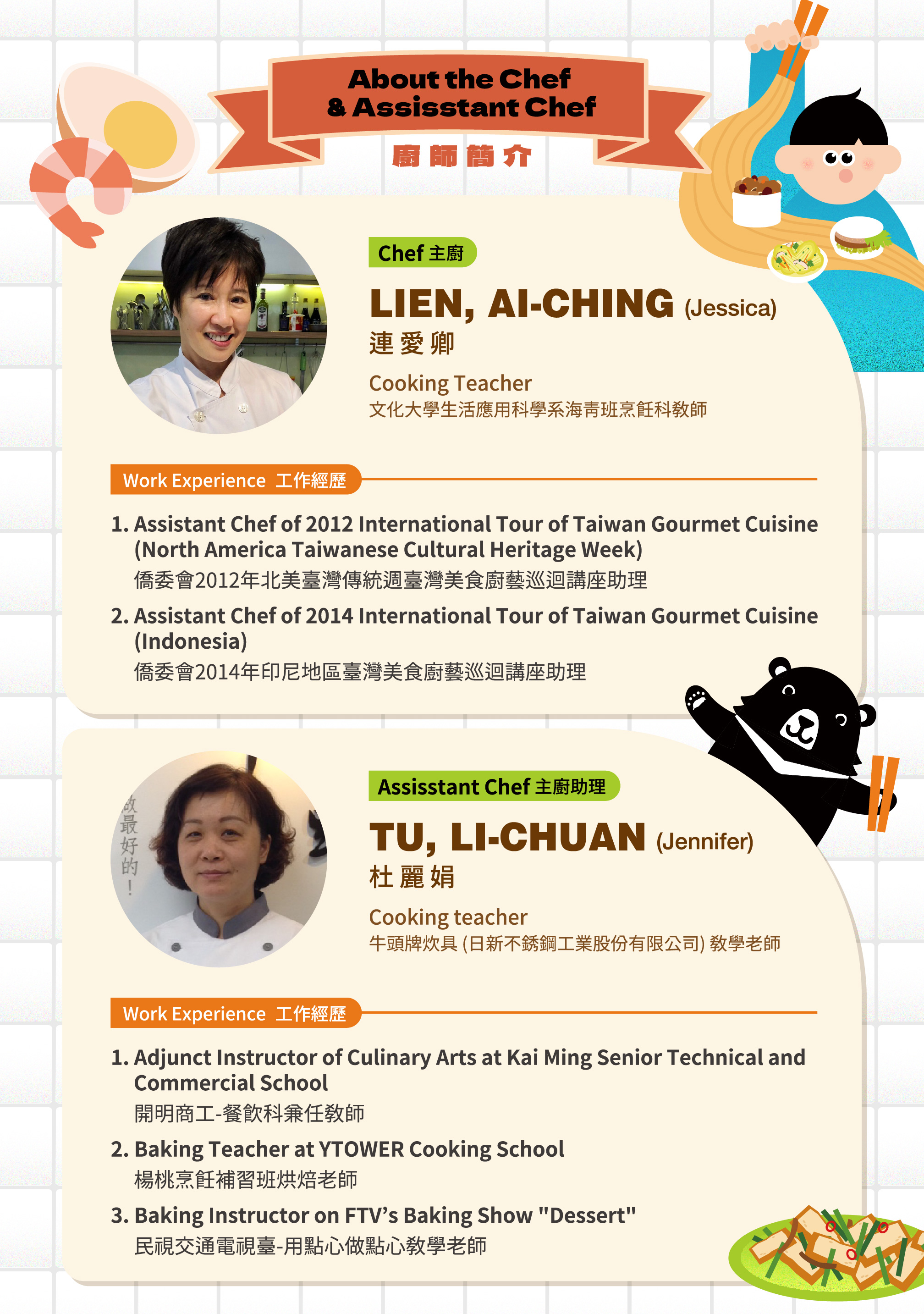 About the Chef
& Assisstant Chef

廚師簡介

Chef 主廚

LIEN, AI-CHING (Jessica)
連愛卿

Cooking Teacher
文化大學生活應用科學系海青班烹飪科教師

Work Experience 工作經歷

1. Assistant Chef of 2012 International Tour of Taiwan Gourmet Cuisine (North America Taiwanese Cultural Heritage Week)
僑委會2012年北美臺灣傳統週臺灣美食廚藝巡迴講座助理

2. Assistant Chef of 2014 International Tour of Taiwan Gourmet Cuisine (Indonesia)
僑委會2014年印尼地區臺灣美食廚藝巡迴講座助理

Assisstant Chef 主廚助理

TU, LI-CHUAN (Jennifer)
杜麗娟

Cooking teacher
牛頭牌炊具(日新不銹鋼工業股份有限公司)教學老師

Work Experience 工作經歷

1. Adjunct Instructor of Culinary Arts at Kai Ming Senior Technical and Commercial School
開明商工-餐飲科兼任教師

2. Baking Teacher at YTOWER Cooking School
楊桃烹飪補習班烘焙老師

3. Baking Instructor on FTV's Baking Show "Dessert"
民視交通電視臺-用點心做點心教學老師